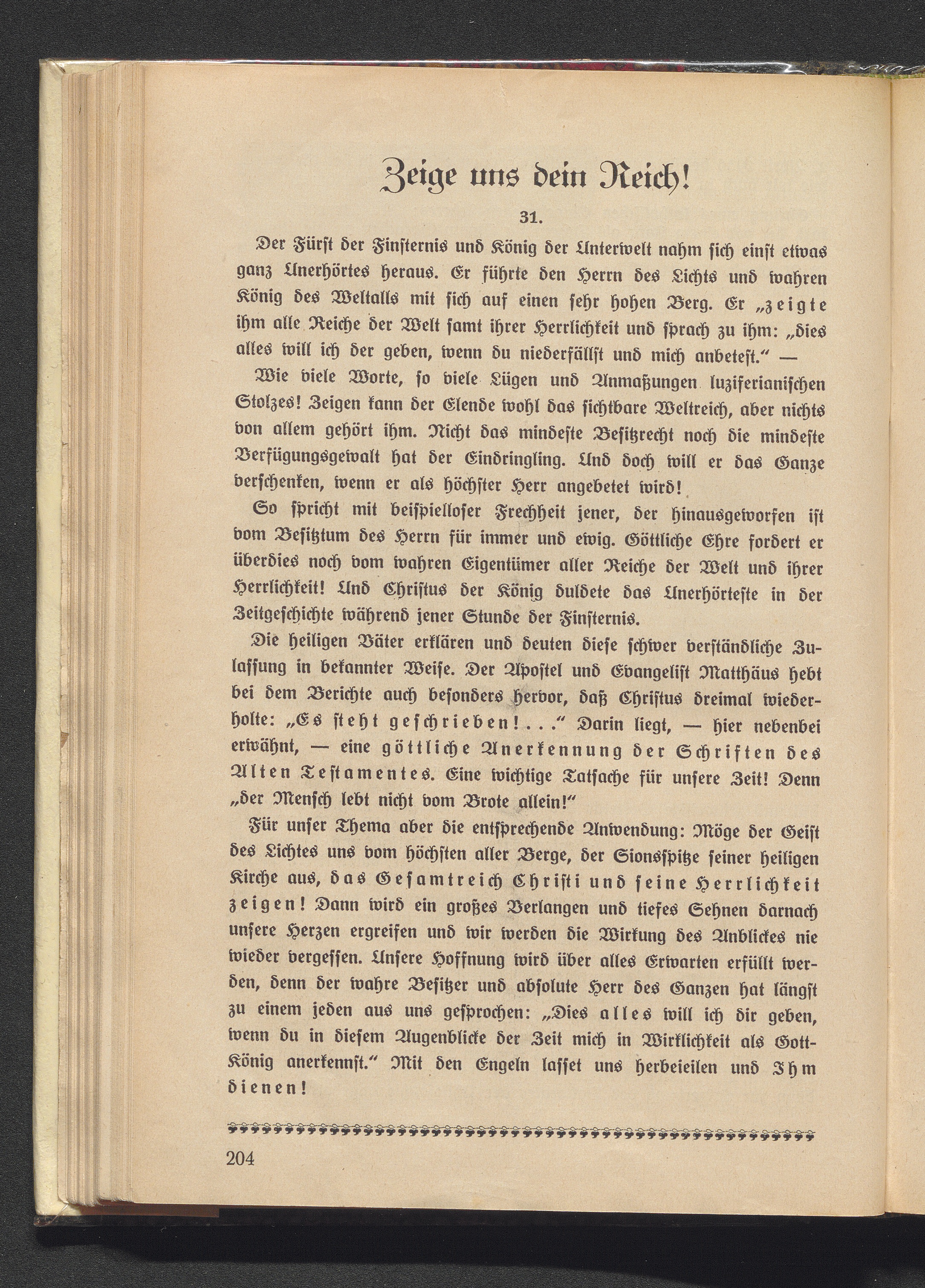 Zeige uns dein Reich!

31.

Der Fürst der Finsternis und König der Unterwelt nahm sich einst etwas ganz Unerhörtes heraus. Er führte den Herrn des Lichts und wahren König des Weltalls mit sich auf einen sehr hohen Berg. Er „zeigte ihm alle Reiche der Welt samt ihrer Herrlichkeit und sprach zu ihm: „dies alles will ich der geben, wenn du niederfällst und mich anbetest.“ —

Wie viele Worte, so viele Lügen und Anmaßungen luziferianischen Stolzes! Zeigen kann der Elende wohl das sichtbare Weltreich, aber nichts von allem gehört ihm. Nicht das mindeste Besitzrecht noch die mindeste Verfügungsgewalt hat der Eindringling. Und doch will er das Ganze verschenken, wenn er als höchster Herr angebetet wird!

So spricht mit beispielloser Frechheit jener, der hinausgeworfen ist vom Besitztum des Herrn für immer und ewig. Göttliche Ehre fordert er überdies noch vom wahren Eigentümer aller Reiche der Welt und ihrer Herrlichkeit! Und Christus der König duldete das Unerhörteste in der Zeitgeschichte während jener Stunde der Finsternis.

Die heiligen Väter erklären und deuten diese schwer verständliche Zulassung in bekannter Weise. Der Apostel und Evangelist Matthäus hebt bei dem Berichte auch besonders hervor, daß Christus dreimal wiederholte: „Es steht geschrieben!...“ Darin liegt, — hier nebenbei erwähnt, — eine göttliche Anerkennung der Schriften des Alten Testamentes. Eine wichtige Tatsache für unsere Zeit! Denn „der Mensch lebt nicht vom Brote allein!“

Für unser Thema aber die entsprechende Anwendung: Möge der Geist des Lichtes uns vom höchsten aller Berge, der Sionsspitze seiner heiligen Kirche aus, das Gesamtreich Christi und seine Herrlichkeit zeigen! Dann wird ein großes Verlangen und tiefes Sehnen darnach unsere Herzen ergreifen und wir werden die Wirkung des Anblickes nie wieder vergessen. Unsere Hoffnung wird über alles Erwarten erfüllt werden, denn der wahre Besitzer und absolute Herr des Ganzen hat längst zu einem jeden aus uns gesprochen: „Dies alles will ich dir geben, wenn du in diesem Augenblicke der Zeit mich in Wirklichkeit als Gott-König anerkennst.“ Mit den Engeln lasset uns herbeieilen und Ihm dienen!

204